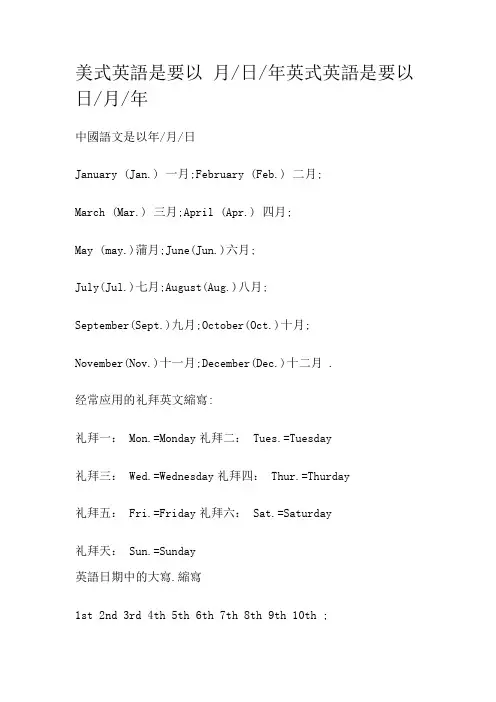 美式英語是要以 月/日/年英式英語是要以日/月/年

中國語文是以年/月/日

January (Jan.) 一月;February (Feb.) 二月;

March (Mar.) 三月;April (Apr.) 四月;

May (may.)蒲月;June(Jun.)六月;

July(Jul.)七月;August(Aug.)八月;

September(Sept.)九月;October(Oct.)十月;

November(Nov.)十一月;December(Dec.)十二月 .

经常应用的礼拜英文縮寫:

礼拜一: Mon.=Monday 礼拜二: Tues.=Tuesday

礼拜三: Wed.=Wednesday 礼拜四: Thur.=Thurday

礼拜五: Fri.=Friday 礼拜六: Sat.=Saturday

礼拜天: Sun.=Sunday

英語日期中的大寫.縮寫

1st 2nd 3rd 4th 5th 6th 7th 8th 9th 10th ;